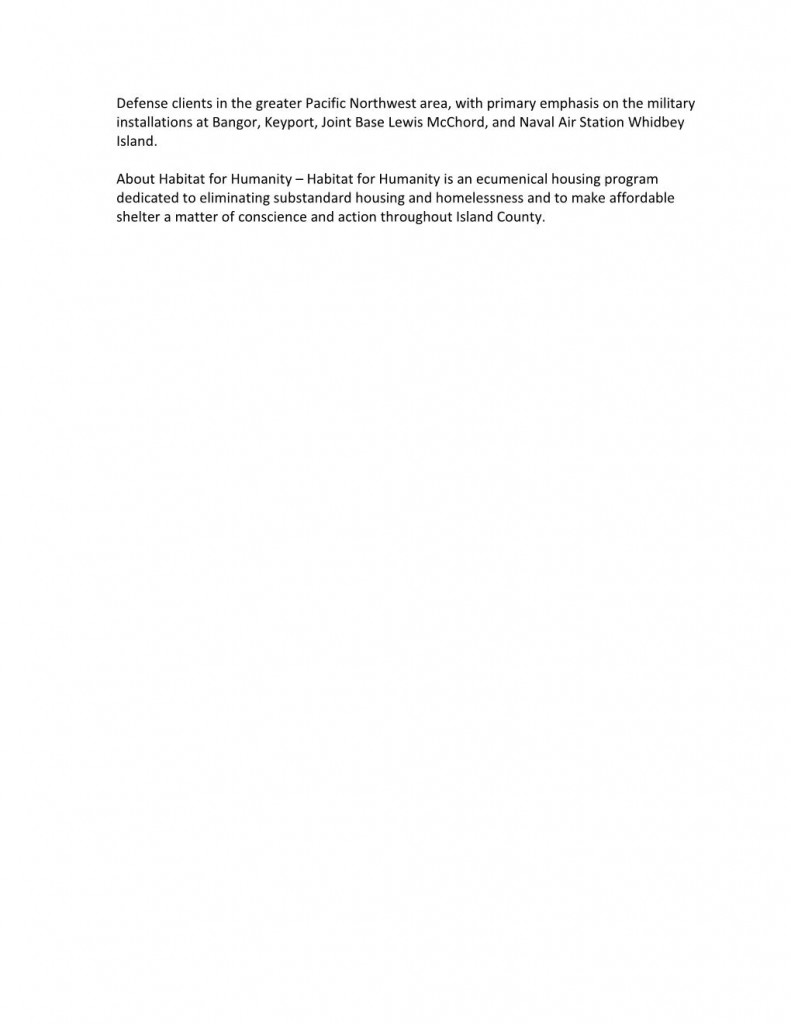 Defense clients in the greater Pacific Northwest area, with primary emphasis on the military installations at Bangor, Keyport, Joint Base Lewis McChord, and Naval Air Station Whidbey Island.

About Habitat for Humanity – Habitat for Humanity is an ecumenical housing program dedicated to eliminating substandard housing and homelessness and to make affordable shelter a matter of conscience and action throughout Island County.